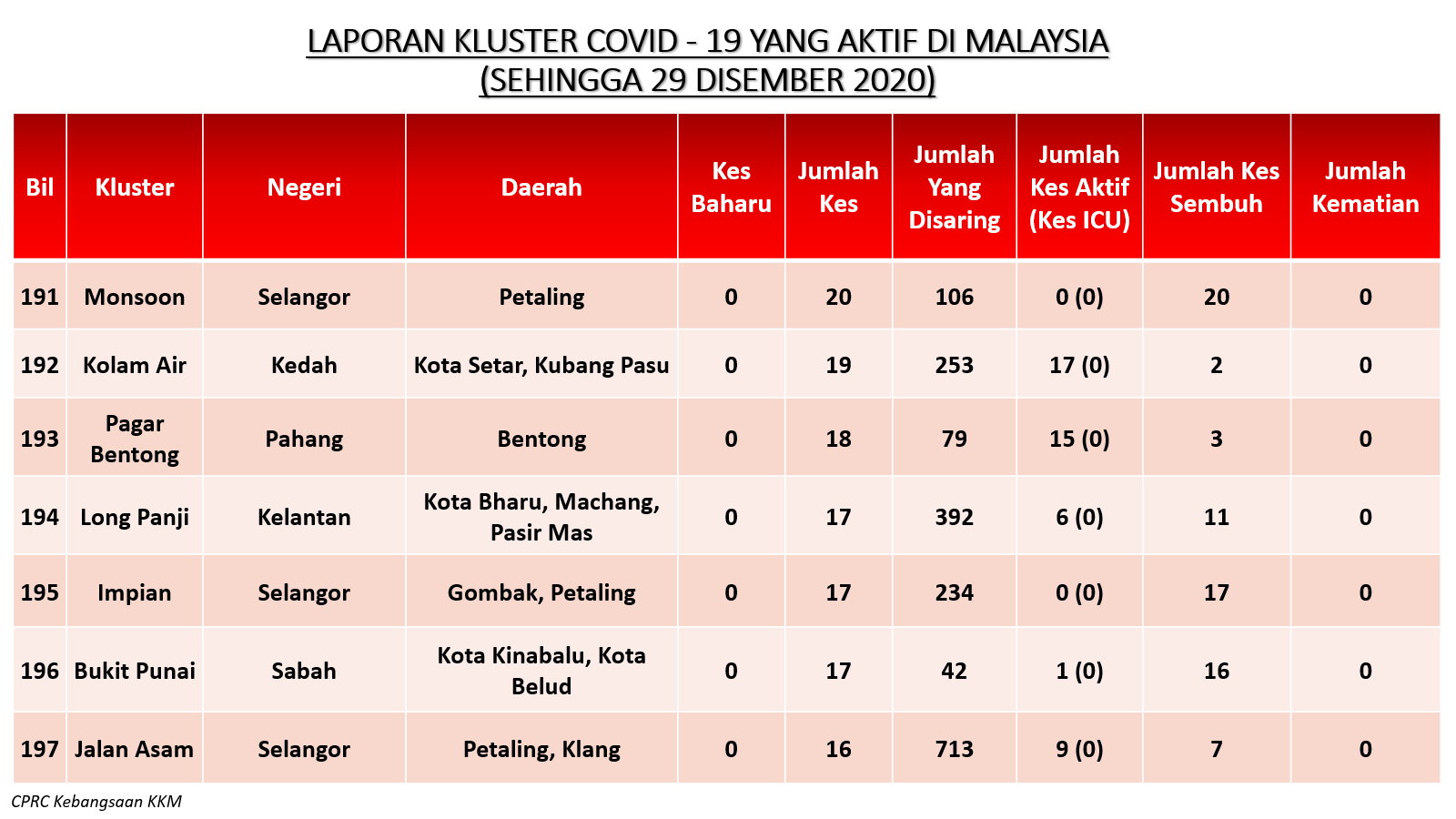 LAPORAN KLUSTER COVID - 19 YANG AKTIF DI MALAYSIA
(SEHINGGA 29 DISEMBER 2020)

| Bil | Kluster | Negeri | Daerah | Kes Baharu | Jumlah Kes | Jumlah Yang Disaring | Jumlah Kes Aktif (Kes ICU) | Jumlah Kes Sembuh | Jumlah Kematian |
|---|---|---|---|---|---|---|---|---|---|
| 191 | Monsoon | Selangor | Petaling | 0 | 20 | 106 | 0 (0) | 20 | 0 |
| 192 | Kolam Air | Kedah | Kota Setar, Kubang Pasu | 0 | 19 | 253 | 17 (0) | 2 | 0 |
| 193 | Pagar Bentong | Pahang | Bentong | 0 | 18 | 79 | 15 (0) | 3 | 0 |
| 194 | Long Panji | Kelantan | Kota Bharu, Machang, Pasir Mas | 0 | 17 | 392 | 6 (0) | 11 | 0 |
| 195 | Impian | Selangor | Gombak, Petaling | 0 | 17 | 234 | 0 (0) | 17 | 0 |
| 196 | Bukit Punai | Sabah | Kota Kinabalu, Kota Belud | 0 | 17 | 42 | 1 (0) | 16 | 0 |
| 197 | Jalan Asam | Selangor | Petaling, Klang | 0 | 16 | 713 | 9 (0) | 7 | 0 |

CPRC Kebangsaan KKM